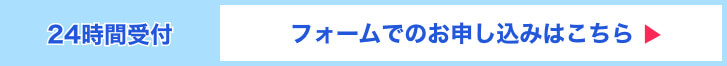 24時間受付

フォームでのお申し込みはこちら ▶